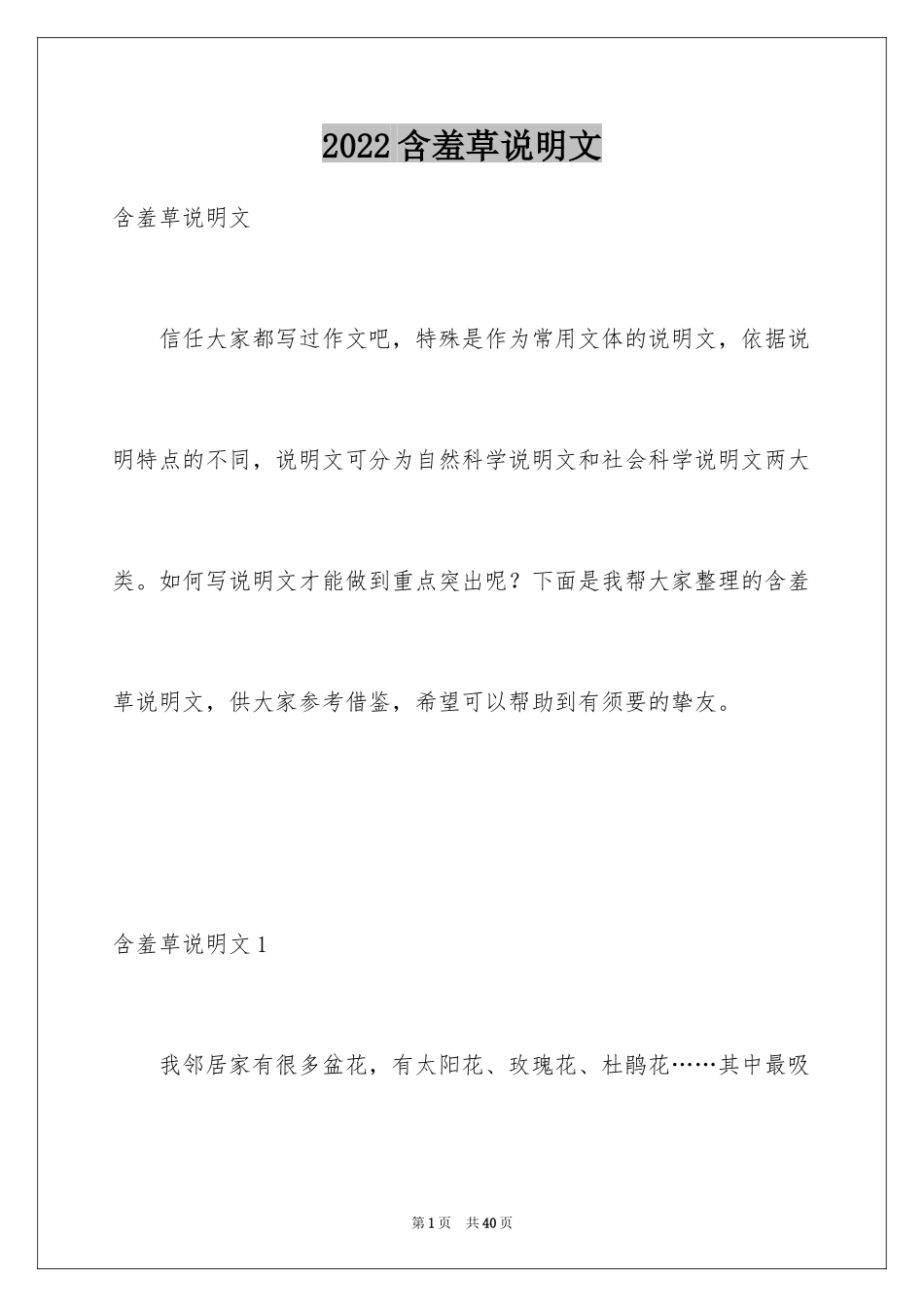 2022含羞草说明文

含羞草说明文

信任大家都写过作文吧，特殊是作为常用文体的说明文，依据说明特点的不同，说明文可分为自然科学说明文和社会科学说明文两大类。如何写说明文才能做到重点突出呢？下面是我帮大家整理的含羞草说明文，供大家参考借鉴，希望可以帮助到有须要的挚友。

含羞草说明文1

我邻居家有很多盆花，有太阳花、玫瑰花、杜鹃花……其中最吸

第1页 共40页